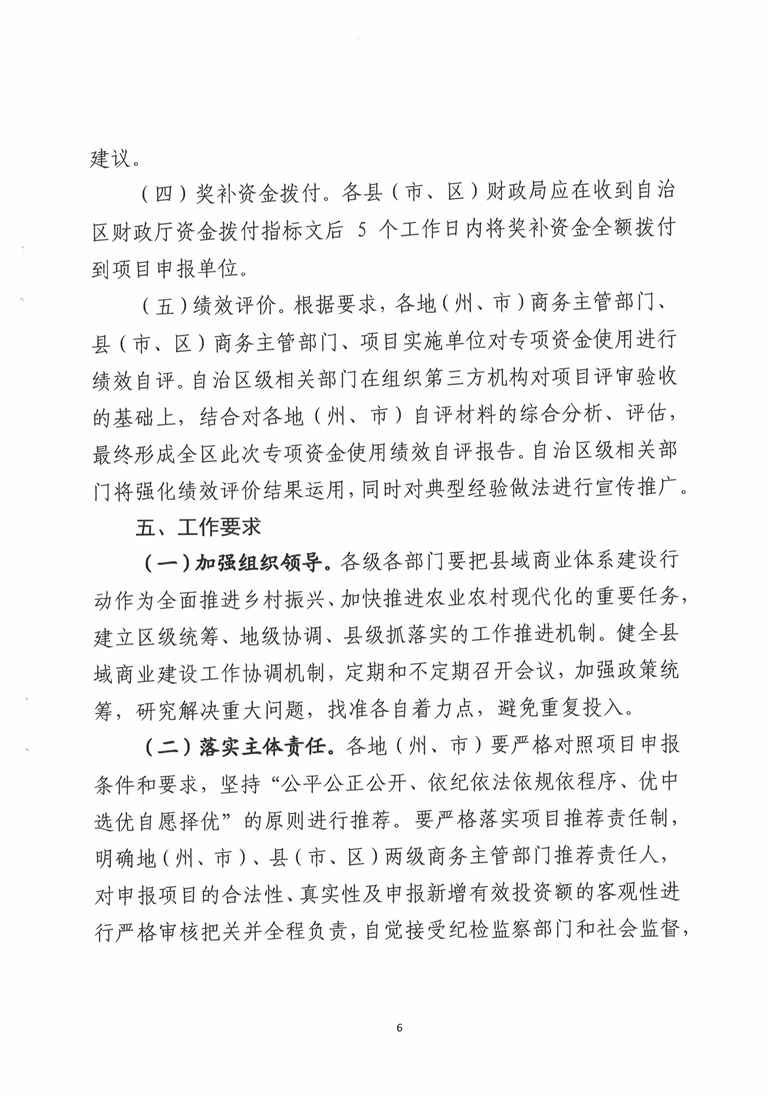 建议。

（四）奖补资金拨付。各县（市、区）财政局应在收到自治区财政厅资金拨付指标文后 5 个工作日内将奖补资金全额拨付到项目申报单位。

（五）绩效评价。根据要求，各地（州、市）商务主管部门、县（市、区）商务主管部门、项目实施单位对专项资金使用进行绩效自评。自治区级相关部门在组织第三方机构对项目评审验收的基础上，结合对各地（州、市）自评材料的综合分析、评估，最终形成全区此次专项资金使用绩效自评报告。自治区级相关部门将强化绩效评价结果运用，同时对典型经验做法进行宣传推广。

五、工作要求

（一）加强组织领导。各级各部门要把县域商业体系建设行动作为全面推进乡村振兴、加快推进农业农村现代化的重要任务，建立区级统筹、地级协调、县级抓落实的工作推进机制。健全县域商业建设工作协调机制，定期和不定期召开会议，加强政策统筹，研究解决重大问题，找准各自着力点，避免重复投入。

（二）落实主体责任。各地（州、市）要严格对照项目申报条件和要求，坚持“公平公正公开、依纪依法依规依程序、优中选优自愿择优”的原则进行推荐。要严格落实项目推荐责任制，明确地（州、市）、县（市、区）两级商务主管部门推荐责任人，对申报项目的合法性、真实性及申报新增有效投资额的客观性进行严格审核把关并全程负责，自觉接受纪检监察部门和社会监督，

6